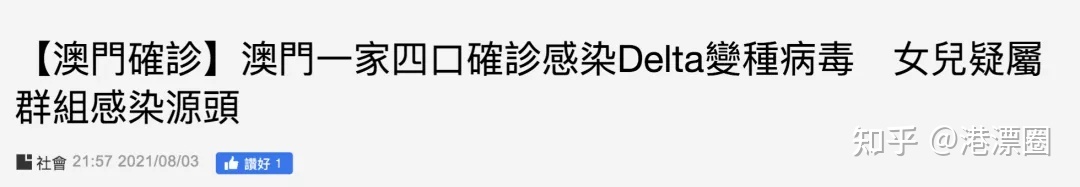 【澳門確診】澳門一家四口確診感染Delta變種病毒　女兒疑屬群組感染源頭

社會 21:57 2021/08/03 讚好 1

知乎 @港漂圈